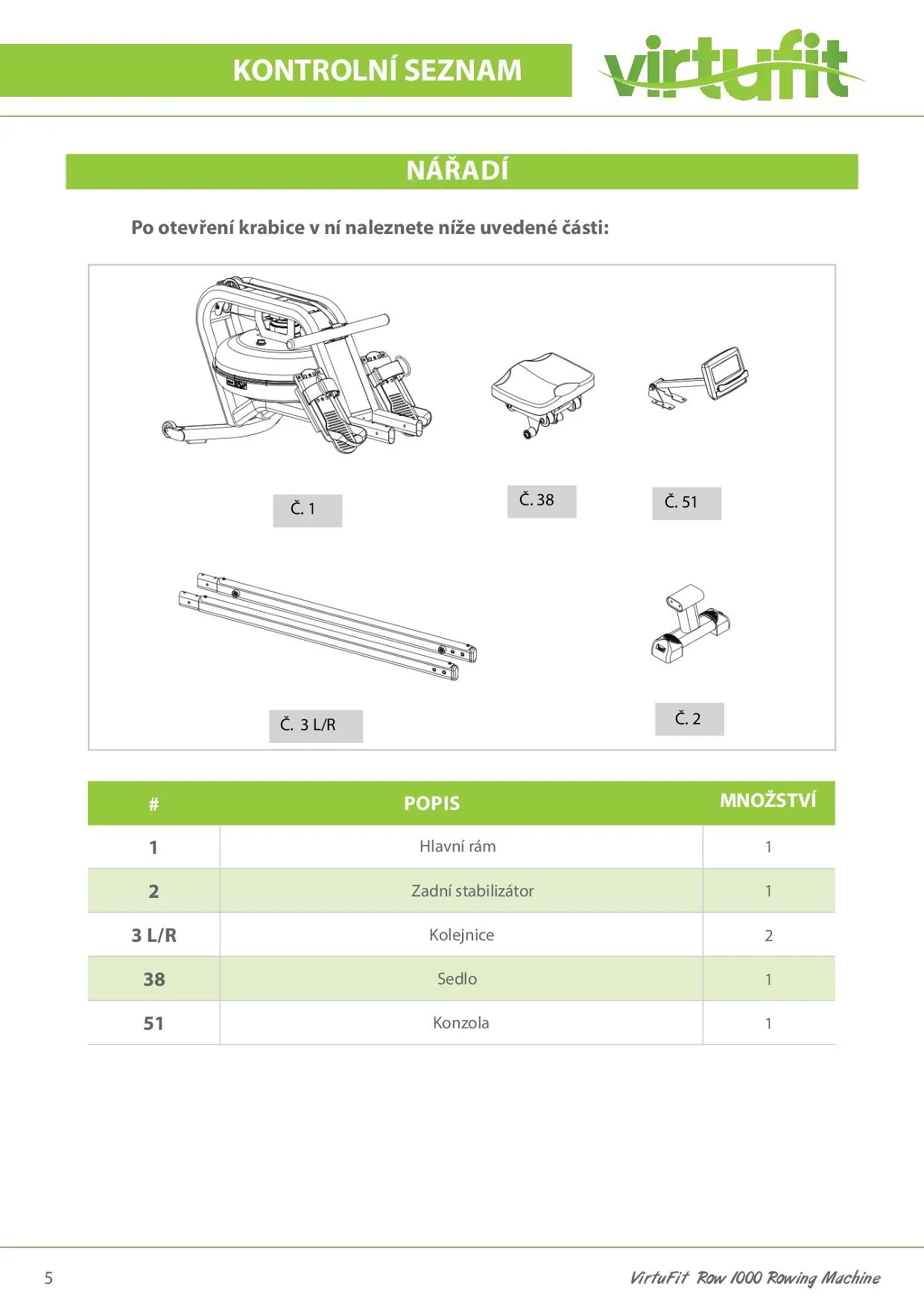 KONTROLNÍ SEZNAM

virtufit

NÁŘADÍ

Po otevření krabice v ní naleznete níže uvedené části:

Č. 1

Č. 38

Č. 51

Č. 3 L/R

Č. 2

| # | POPIS | MNOŽSTVÍ |
|---|---|---|
| 1 | Hlavní rám | 1 |
| 2 | Zadní stabilizátor | 1 |
| 3 L/R | Kolejnice | 2 |
| 38 | Sedlo | 1 |
| 51 | Konzola | 1 |

5

VirtuFit Row 1000 Rowing Machine